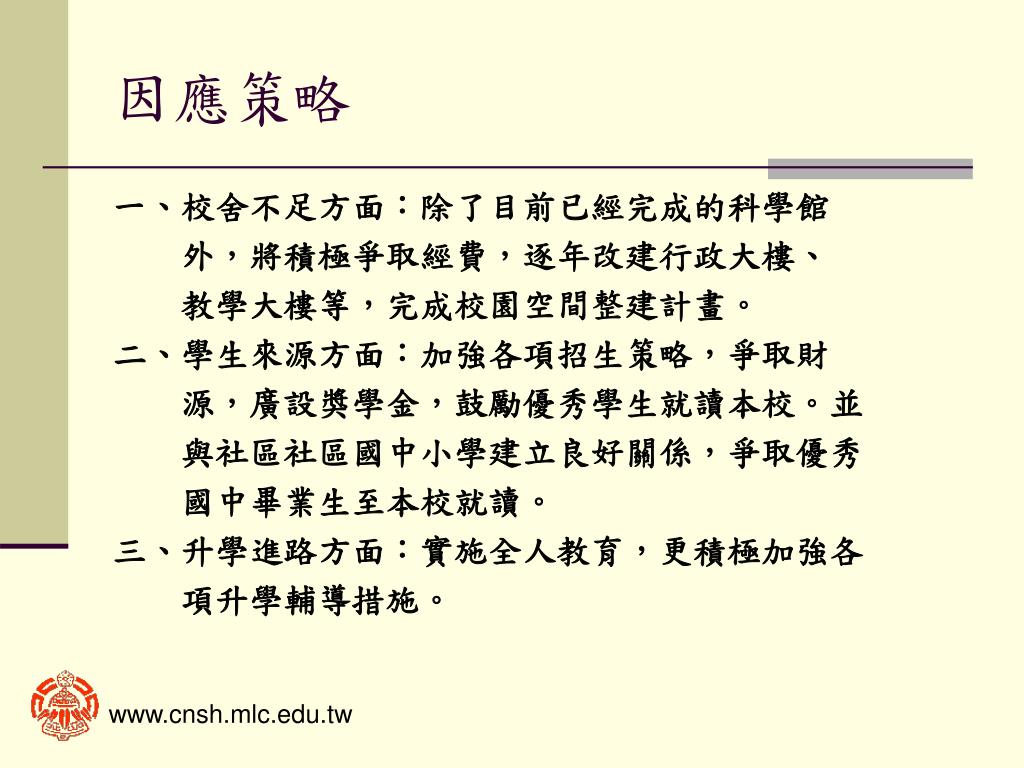 因應策略

一、校舍不足方面：除了目前已經完成的科學館外，將積極爭取經費，逐年改建行政大樓、教學大樓等，完成校園空間整建計畫。

二、學生來源方面：加強各項招生策略，爭取財源，廣設獎學金，鼓勵優秀學生就讀本校。並與社區社區國中小學建立良好關係，爭取優秀國中畢業生至本校就讀。

三、升學進路方面：實施全人教育，更積極加強各項升學輔導措施。

www.cnsh.mlc.edu.tw